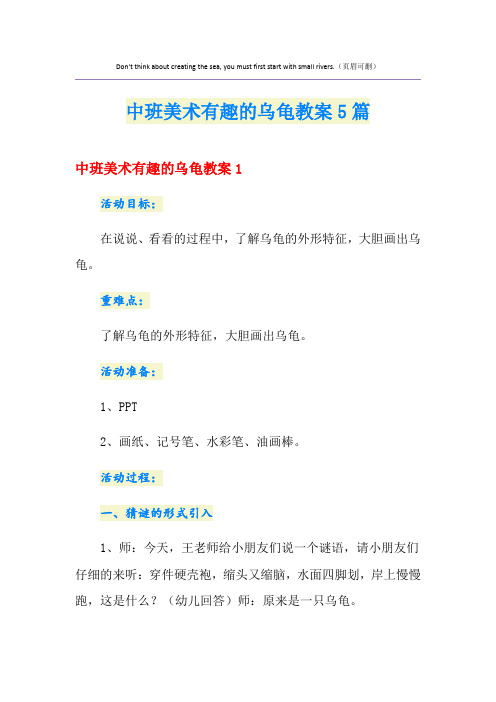 Don't think about creating the sea, you must first start with small rivers.（页眉可删）

中班美术有趣的乌龟教案5篇

中班美术有趣的乌龟教案1

活动目标：

在说说、看看的过程中，了解乌龟的外形特征，大胆画出乌龟。

重难点：

了解乌龟的外形特征，大胆画出乌龟。

活动准备：

1、PPT

2、画纸、记号笔、水彩笔、油画棒。

活动过程：

一、猜谜的形式引入

1、师：今天，王老师给小朋友们说一个谜语，请小朋友们仔细的来听：穿件硬壳袍，缩头又缩脑，水面四脚划，岸上慢慢跑，这是什么？（幼儿回答）师：原来是一只乌龟。